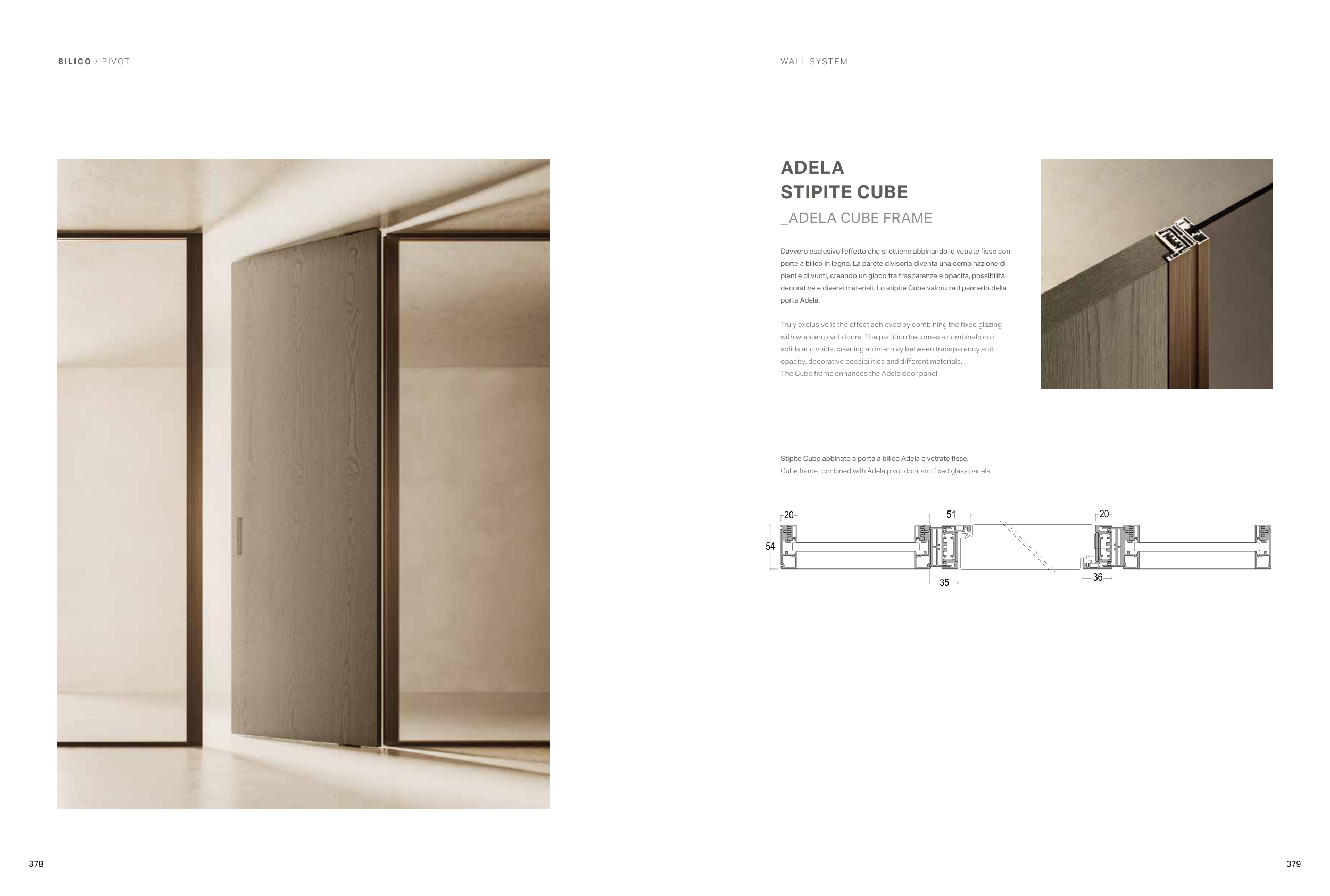 BILICO / PIVOT

378

WALL SYSTEM

ADELA
STIPITE CUBE
_ADELA CUBE FRAME

Davvero esclusivo l'effetto che si ottiene abbinando le vetrate fisse con porte a bilico in legno. La parete divisoria diventa una combinazione di pieni e di vuoti, creando un gioco tra trasparenze e opacità, possibilità decorative e diversi materiali. Lo stipite Cube valorizza il pannello della porta Adela.

Truly exclusive is the effect achieved by combining the fixed glazing with wooden pivot doors. The partition becomes a combination of solids and voids, creating an interplay between transparency and opacity, decorative possibilities and different materials.
The Cube frame enhances the Adela door panel.

Stipite Cube abbinato a porta a bilico Adela e vetrate fisse.
Cube frame combined with Adela pivot door and fixed glass panels.

20
51
20
54
35
36

379